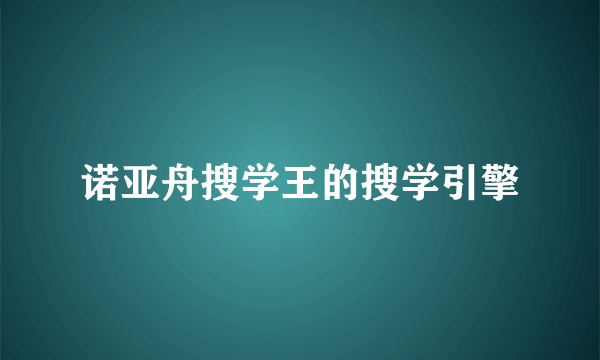 诺亚舟搜学王的搜学引擎